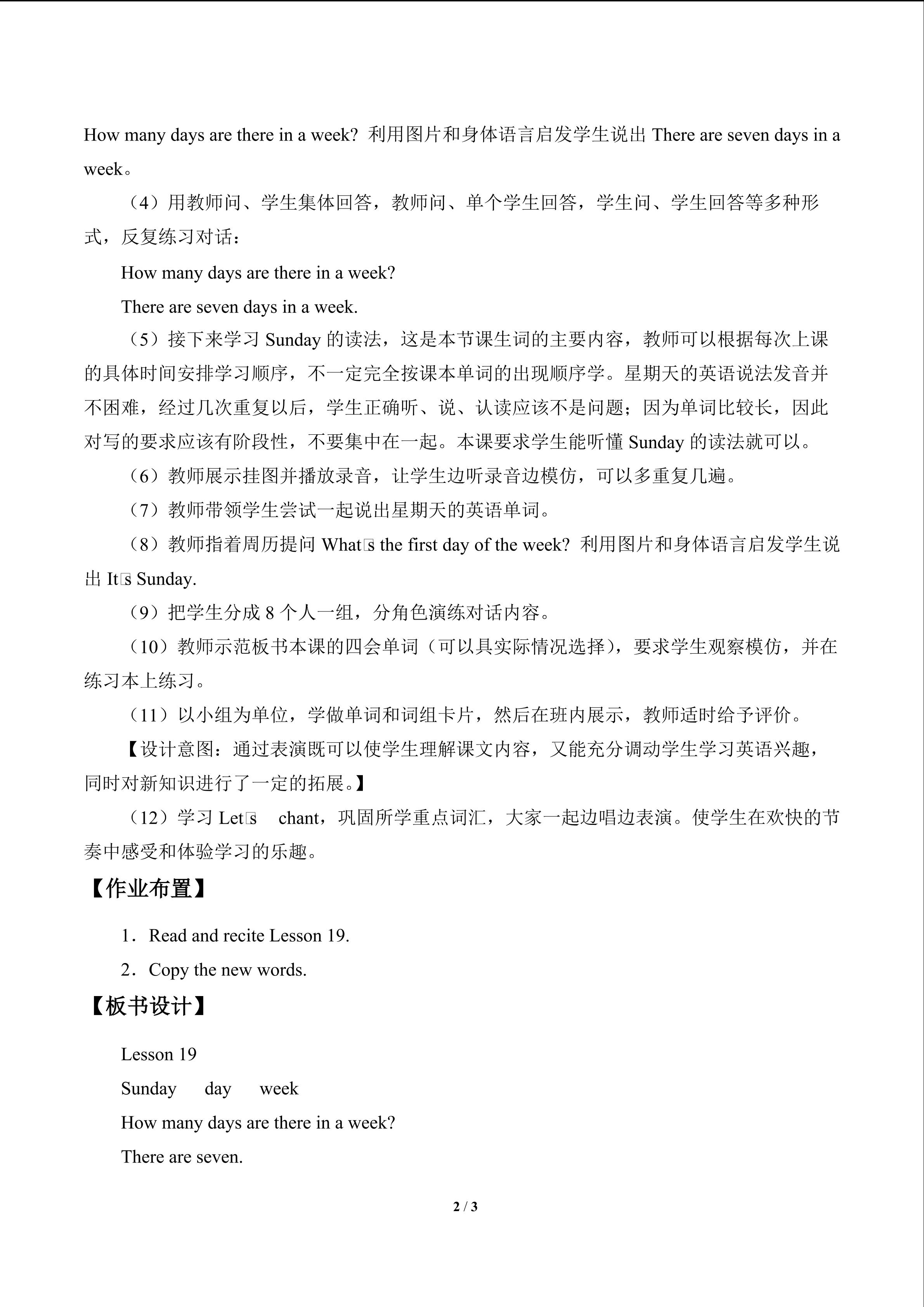 How many days are there in a week? 利用图片和身体语言启发学生说出There are seven days in a week。

（4）用教师问、学生集体回答，教师问、单个学生回答，学生问、学生回答等多种形式，反复练习对话：

How many days are there in a week?

There are seven days in a week.

（5）接下来学习Sunday的读法，这是本节课生词的主要内容，教师可以根据每次上课的具体时间安排学习顺序，不一定完全按课本单词的出现顺序学。星期天的英语说法发音并不困难，经过几次重复以后，学生正确听、说、认读应该不是问题；因为单词比较长，因此对写的要求应该有阶段性，不要集中在一起。本课要求学生能听懂Sunday的读法就可以。

（6）教师展示挂图并播放录音，让学生边听录音边模仿，可以多重复几遍。

（7）教师带领学生尝试一起说出星期天的英语单词。

（8）教师指着周历提问What□s the first day of the week? 利用图片和身体语言启发学生说出It□s Sunday.

（9）把学生分成8个人一组，分角色演练对话内容。

（10）教师示范板书本课的四会单词（可以具实际情况选择），要求学生观察模仿，并在练习本上练习。

（11）以小组为单位，学做单词和词组卡片，然后在班内展示，教师适时给予评价。

【设计意图：通过表演既可以使学生理解课文内容，又能充分调动学生学习英语兴趣，同时对新知识进行了一定的拓展。】

（12）学习Let□s chant，巩固所学重点词汇，大家一起边唱边表演。使学生在欢快的节奏中感受和体验学习的乐趣。

【作业布置】

1．Read and recite Lesson 19.

2．Copy the new words.

【板书设计】

Lesson 19

Sunday day week

How many days are there in a week?

There are seven.

2 / 3